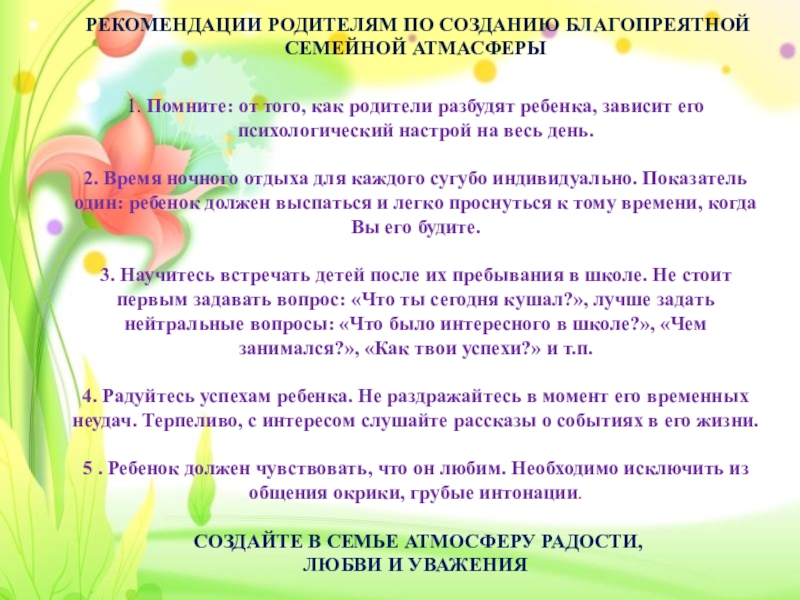 РЕКОМЕНДАЦИИ РОДИТЕЛЯМ ПО СОЗДАНИЮ БЛАГОПРЕЯТНОЙ СЕМЕЙНОЙ АТМАСФЕРЫ

1. Помните: от того, как родители разбудят ребенка, зависит его психологический настрой на весь день.

2. Время ночного отдыха для каждого сугубо индивидуально. Показатель один: ребенок должен выспаться и легко проснуться к тому времени, когда Вы его будите.

3. Научитесь встречать детей после их пребывания в школе. Не стоит первым задавать вопрос: «Что ты сегодня кушал?», лучше задать нейтральные вопросы: «Что было интересного в школе?», «Чем занимался?», «Как твои успехи?» и т.п.

4. Радуйтесь успехам ребенка. Не раздражайтесь в момент его временных неудач. Терпеливо, с интересом слушайте рассказы о событиях в его жизни.

5 . Ребенок должен чувствовать, что он любим. Необходимо исключить из общения окрики, грубые интонации.

СОЗДАЙТЕ В СЕМЬЕ АТМОСФЕРУ РАДОСТИ, ЛЮБВИ И УВАЖЕНИЯ